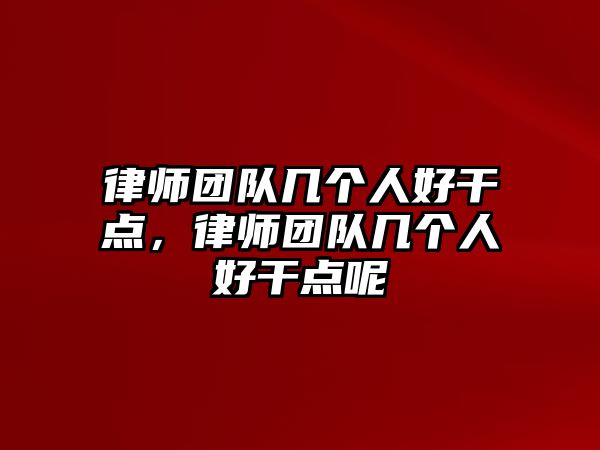 律师团队几个人好干点，律师团队几个人好干点呢